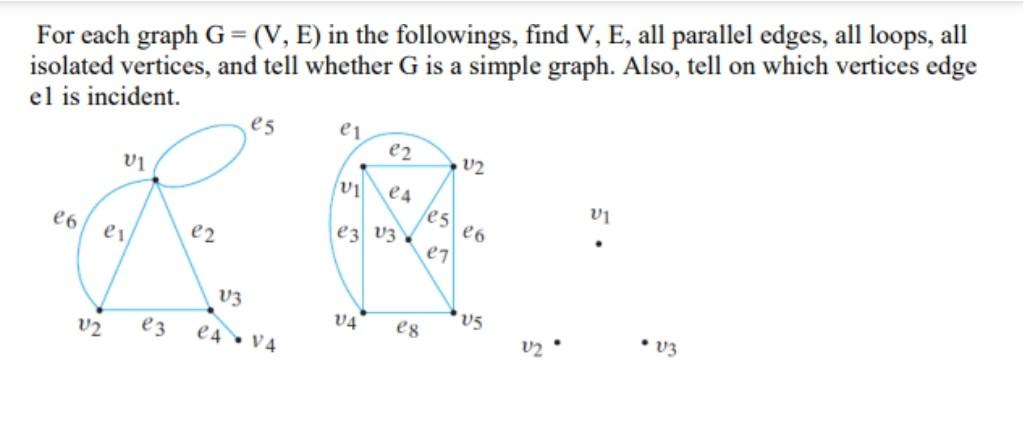 For each graph G = (V, E) in the followings, find V, E, all parallel edges, all loops, all isolated vertices, and tell whether G is a simple graph. Also, tell on which vertices edge e1 is incident.

$e_5$
$v_1$
$e_6$
$e_1$
$e_2$
$v_3$
$v_2$
$e_3$
$e_4$
$v_4$

$e_1$
$e_2$
$v_2$
$v_1$
$e_4$
$e_5$
$e_3$
$v_3$
$e_6$
$e_7$
$v_4$
$e_8$
$v_5$

$v_1$
$v_2$
$v_3$